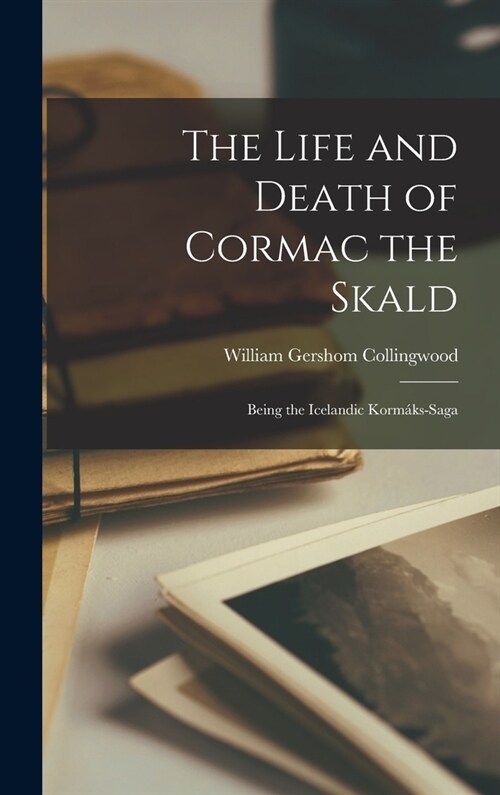 The Life and Death of Cormac the Skald

William Gershom Collingwood

Being the Icelandic Kormáks-Saga